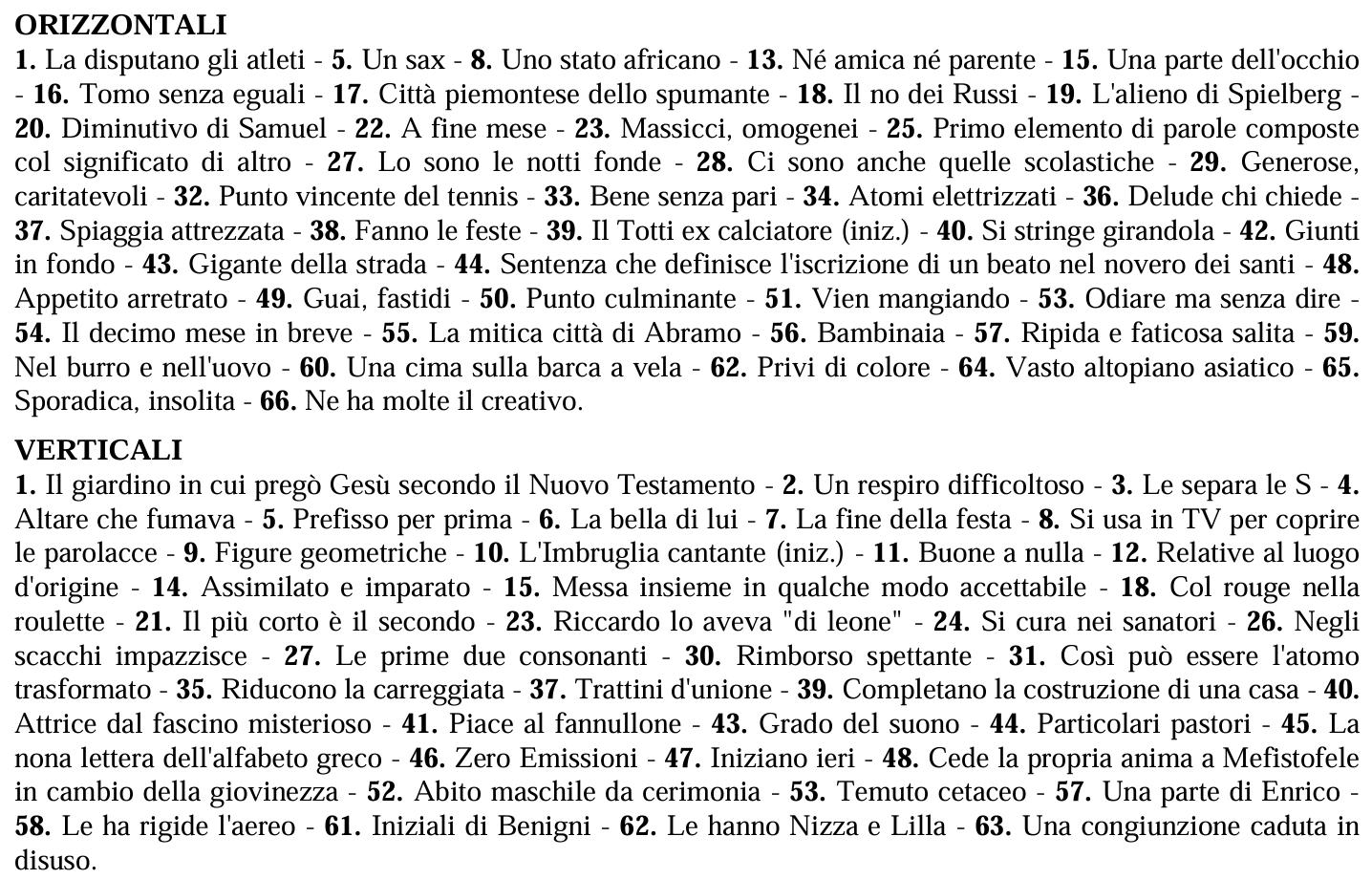 ORIZZONTALI
1. La disputano gli atleti - 5. Un sax - 8. Uno stato africano - 13. Né amica né parente - 15. Una parte dell'occhio - 16. Tomo senza eguali - 17. Città piemontese dello spumante - 18. Il no dei Russi - 19. L'alieno di Spielberg - 20. Diminutivo di Samuel - 22. A fine mese - 23. Massicci, omogenei - 25. Primo elemento di parole composte col significato di altro - 27. Lo sono le notti fonde - 28. Ci sono anche quelle scolastiche - 29. Generose, caritatevoli - 32. Punto vincente del tennis - 33. Bene senza pari - 34. Atomi elettrizzati - 36. Delude chi chiede - 37. Spiaggia attrezzata - 38. Fanno le feste - 39. Il Totti ex calciatore (iniz.) - 40. Si stringe girandola - 42. Giunti in fondo - 43. Gigante della strada - 44. Sentenza che definisce l'iscrizione di un beato nel novero dei santi - 48. Appetito arretrato - 49. Guai, fastidi - 50. Punto culminante - 51. Vien mangiando - 53. Odiare ma senza dire - 54. Il decimo mese in breve - 55. La mitica città di Abramo - 56. Bambinaia - 57. Ripida e faticosa salita - 59. Nel burro e nell'uovo - 60. Una cima sulla barca a vela - 62. Privi di colore - 64. Vasto altopiano asiatico - 65. Sporadica, insolita - 66. Ne ha molte il creativo.

VERTICALI
1. Il giardino in cui pregò Gesù secondo il Nuovo Testamento - 2. Un respiro difficoltoso - 3. Le separa le S - 4. Altare che fumava - 5. Prefisso per prima - 6. La bella di lui - 7. La fine della festa - 8. Si usa in TV per coprire le parolacce - 9. Figure geometriche - 10. L'Imbruglia cantante (iniz.) - 11. Buone a nulla - 12. Relative al luogo d'origine - 14. Assimilato e imparato - 15. Messa insieme in qualche modo accettabile - 18. Col rouge nella roulette - 21. Il più corto è il secondo - 23. Riccardo lo aveva "di leone" - 24. Si cura nei sanatori - 26. Negli scacchi impazzisce - 27. Le prime due consonanti - 30. Rimborso spettante - 31. Così può essere l'atomo trasformato - 35. Riducono la carreggiata - 37. Trattini d'unione - 39. Completano la costruzione di una casa - 40. Attrice dal fascino misterioso - 41. Piace al fannullone - 43. Grado del suono - 44. Particolari pastori - 45. La nona lettera dell'alfabeto greco - 46. Zero Emissioni - 47. Iniziano ieri - 48. Cede la propria anima a Mefistofele in cambio della giovinezza - 52. Abito maschile da cerimonia - 53. Temuto cetaceo - 57. Una parte di Enrico - 58. Le ha rigide l'aereo - 61. Iniziali di Benigni - 62. Le hanno Nizza e Lilla - 63. Una congiunzione caduta in disuso.